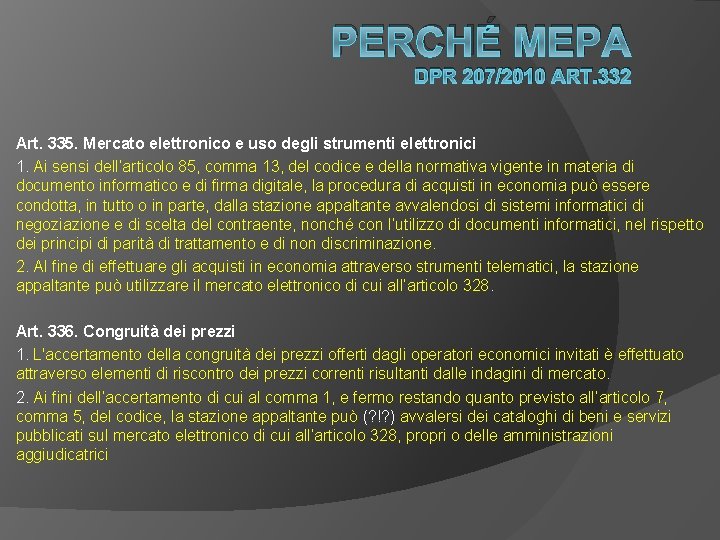 PERCHÉ MEPA
DPR 207/2010 ART.332

Art. 335. Mercato elettronico e uso degli strumenti elettronici

1. Ai sensi dell'articolo 85, comma 13, del codice e della normativa vigente in materia di documento informatico e di firma digitale, la procedura di acquisti in economia può essere condotta, in tutto o in parte, dalla stazione appaltante avvalendosi di sistemi informatici di negoziazione e di scelta del contraente, nonché con l'utilizzo di documenti informatici, nel rispetto dei principi di parità di trattamento e di non discriminazione.

2. Al fine di effettuare gli acquisti in economia attraverso strumenti telematici, la stazione appaltante può utilizzare il mercato elettronico di cui all'articolo 328.

Art. 336. Congruità dei prezzi

1. L'accertamento della congruità dei prezzi offerti dagli operatori economici invitati è effettuato attraverso elementi di riscontro dei prezzi correnti risultanti dalle indagini di mercato.

2. Ai fini dell'accertamento di cui al comma 1, e fermo restando quanto previsto all'articolo 7, comma 5, del codice, la stazione appaltante può (?!?) avvalersi dei cataloghi di beni e servizi pubblicati sul mercato elettronico di cui all'articolo 328, propri o delle amministrazioni aggiudicatrici